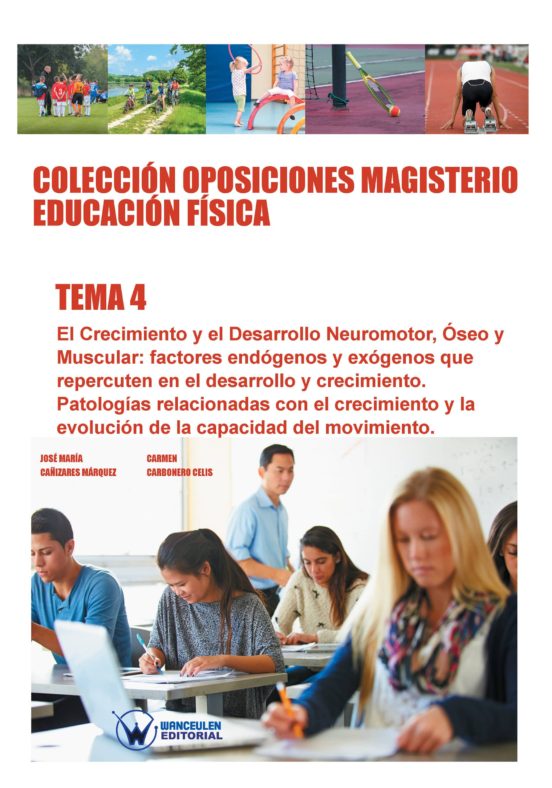 COLECCIÓN OPOSICIONES MAGISTERIO EDUCACIÓN FÍSICA

TEMA 4

El Crecimiento y el Desarrollo Neuromotor, Óseo y Muscular: factores endógenos y exógenos que repercuten en el desarrollo y crecimiento. Patologías relacionadas con el crecimiento y la evolución de la capacidad del movimiento.

JOSÉ MARÍA CAÑIZARES MÁRQUEZ

CARMEN CARBONERO CELIS

WANCEULEN EDITORIAL